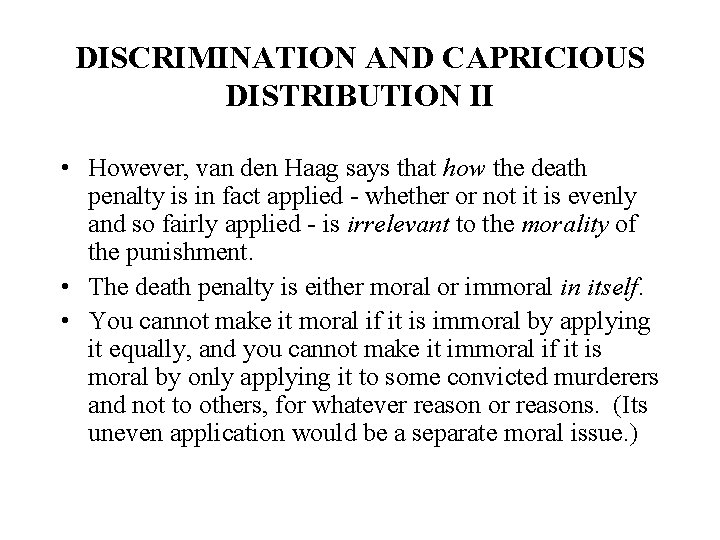 DISCRIMINATION AND CAPRICIOUS DISTRIBUTION II

• However, van den Haag says that how the death penalty is in fact applied - whether or not it is evenly and so fairly applied - is irrelevant to the morality of the punishment.
• The death penalty is either moral or immoral in itself.
• You cannot make it moral if it is immoral by applying it equally, and you cannot make it immoral if it is moral by only applying it to some convicted murderers and not to others, for whatever reason or reasons. (Its uneven application would be a separate moral issue.)